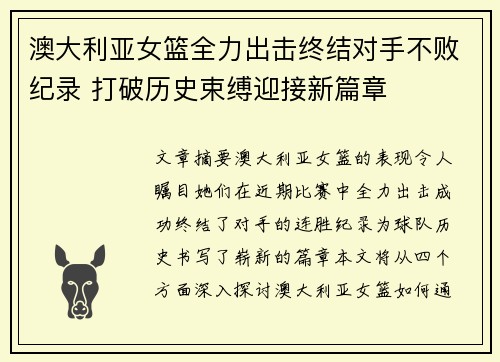 澳大利亚女篮全力出击终结对手不败纪录 打破历史束缚迎接新篇章

文章摘要澳大利亚女篮的表现令人瞩目她们在近期比赛中全力出击成功终结了对手的连胜纪录为球队历史书写了崭新的篇章本文将从四个方面深入探讨澳大利亚女篮如何通